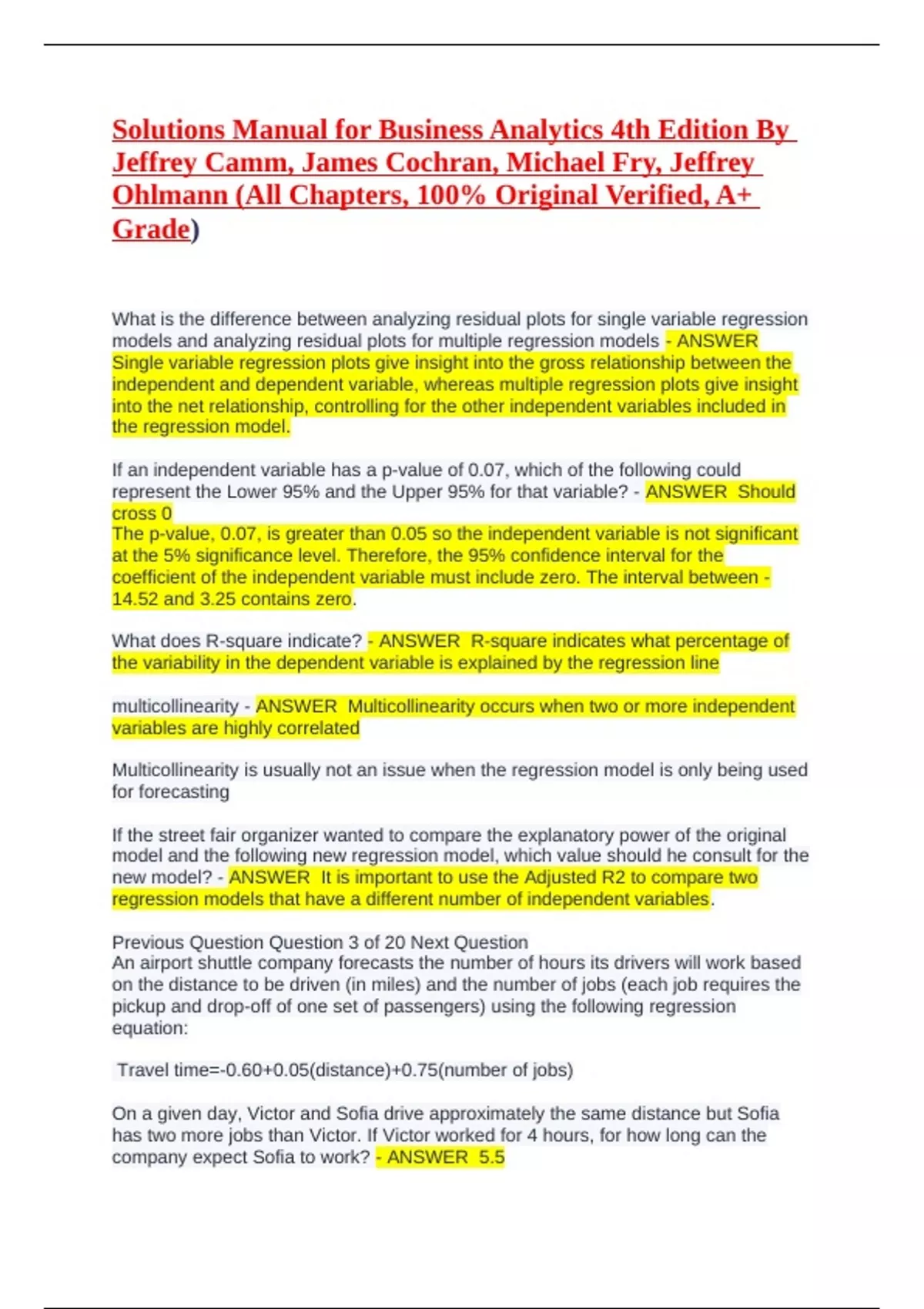 Solutions Manual for Business Analytics 4th Edition By Jeffrey Camm, James Cochran, Michael Fry, Jeffrey Ohlmann (All Chapters, 100% Original Verified, A+ Grade)

What is the difference between analyzing residual plots for single variable regression models and analyzing residual plots for multiple regression models - ANSWER Single variable regression plots give insight into the gross relationship between the independent and dependent variable, whereas multiple regression plots give insight into the net relationship, controlling for the other independent variables included in the regression model.

If an independent variable has a p-value of 0.07, which of the following could represent the Lower 95% and the Upper 95% for that variable? - ANSWER Should cross 0
The p-value, 0.07, is greater than 0.05 so the independent variable is not significant at the 5% significance level. Therefore, the 95% confidence interval for the coefficient of the independent variable must include zero. The interval between -14.52 and 3.25 contains zero.

What does R-square indicate? - ANSWER R-square indicates what percentage of the variability in the dependent variable is explained by the regression line

multicollinearity - ANSWER Multicollinearity occurs when two or more independent variables are highly correlated

Multicollinearity is usually not an issue when the regression model is only being used for forecasting

If the street fair organizer wanted to compare the explanatory power of the original model and the following new regression model, which value should he consult for the new model? - ANSWER It is important to use the Adjusted R2 to compare two regression models that have a different number of independent variables.

Previous Question Question 3 of 20 Next Question
An airport shuttle company forecasts the number of hours its drivers will work based on the distance to be driven (in miles) and the number of jobs (each job requires the pickup and drop-off of one set of passengers) using the following regression equation:

Travel time=-0.60+0.05(distance)+0.75(number of jobs)

On a given day, Victor and Sofia drive approximately the same distance but Sofia has two more jobs than Victor. If Victor worked for 4 hours, for how long can the company expect Sofia to work? - ANSWER 5.5